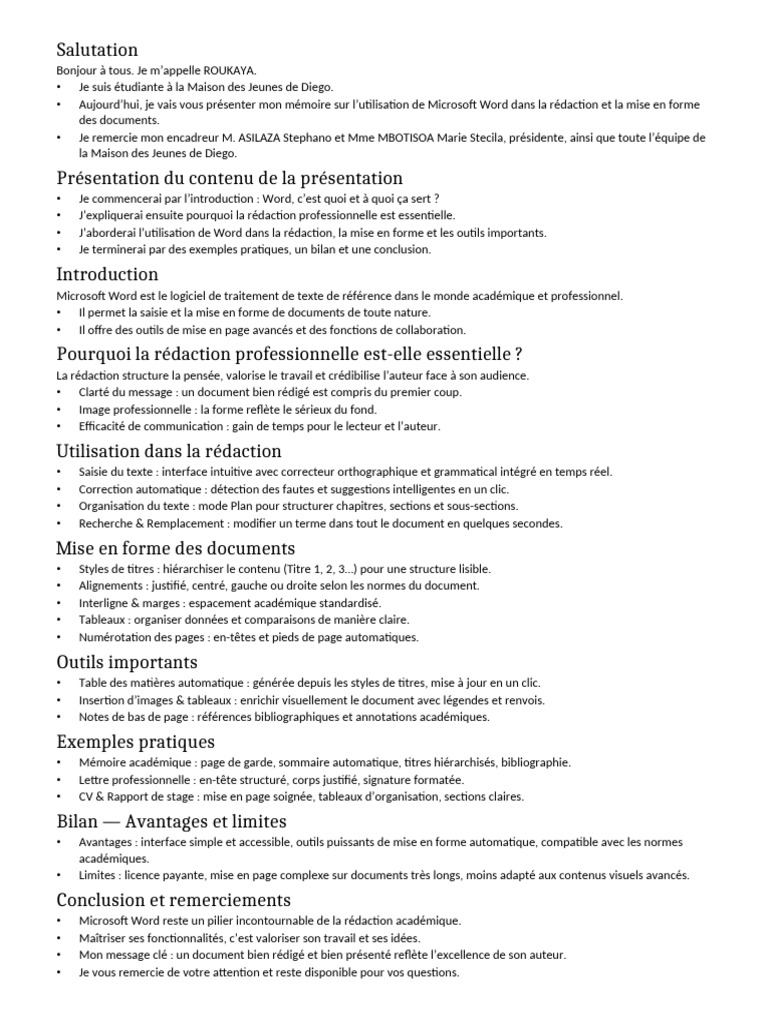 Salutation
Bonjour à tous. Je m'appelle ROUKAYA.
• Je suis étudiante à la Maison des Jeunes de Diego.
• Aujourd'hui, je vais vous présenter mon mémoire sur l'utilisation de Microsoft Word dans la rédaction et la mise en forme des documents.
• Je remercie mon encadreur M. ASILAZA Stephano et Mme MBOTISOA Marie Stecila, présidente, ainsi que toute l'équipe de la Maison des Jeunes de Diego.

Présentation du contenu de la présentation
• Je commencerai par l'introduction : Word, c'est quoi et à quoi ça sert ?
• J'expliquerai ensuite pourquoi la rédaction professionnelle est essentielle.
• J'aborderai l'utilisation de Word dans la rédaction, la mise en forme et les outils importants.
• Je terminerai par des exemples pratiques, un bilan et une conclusion.

Introduction
Microsoft Word est le logiciel de traitement de texte de référence dans le monde académique et professionnel.
• Il permet la saisie et la mise en forme de documents de toute nature.
• Il offre des outils de mise en page avancés et des fonctions de collaboration.

Pourquoi la rédaction professionnelle est-elle essentielle ?
La rédaction structure la pensée, valorise le travail et crédibilise l'auteur face à son audience.
• Clarté du message : un document bien rédigé est compris du premier coup.
• Image professionnelle : la forme reflète le sérieux du fond.
• Efficacité de communication : gain de temps pour le lecteur et l'auteur.

Utilisation dans la rédaction
• Saisie du texte : interface intuitive avec correcteur orthographique et grammatical intégré en temps réel.
• Correction automatique : détection des fautes et suggestions intelligentes en un clic.
• Organisation du texte : mode Plan pour structurer chapitres, sections et sous-sections.
• Recherche & Remplacement : modifier un terme dans tout le document en quelques secondes.

Mise en forme des documents
• Styles de titres : hiérarchiser le contenu (Titre 1, 2, 3...) pour une structure lisible.
• Alignements : justifié, centré, gauche ou droite selon les normes du document.
• Interligne & marges : espacement académique standardisé.
• Tableaux : organiser données et comparaisons de manière claire.
• Numérotation des pages : en-têtes et pieds de page automatiques.

Outils importants
• Table des matières automatique : générée depuis les styles de titres, mise à jour en un clic.
• Insertion d'images & tableaux : enrichir visuellement le document avec légendes et renvois.
• Notes de bas de page : références bibliographiques et annotations académiques.

Exemples pratiques
• Mémoire académique : page de garde, sommaire automatique, titres hiérarchisés, bibliographie.
• Lettre professionnelle : en-tête structuré, corps justifié, signature formatée.
• CV & Rapport de stage : mise en page soignée, tableaux d'organisation, sections claires.

Bilan — Avantages et limites
• Avantages : interface simple et accessible, outils puissants de mise en forme automatique, compatible avec les normes académiques.
• Limites : licence payante, mise en page complexe sur documents très longs, moins adapté aux contenus visuels avancés.

Conclusion et remerciements
• Microsoft Word reste un pilier incontournable de la rédaction académique.
• Maîtriser ses fonctionnalités, c'est valoriser son travail et ses idées.
• Mon message clé : un document bien rédigé et bien présenté reflète l'excellence de son auteur.
• Je vous remercie de votre attention et reste disponible pour vos questions.